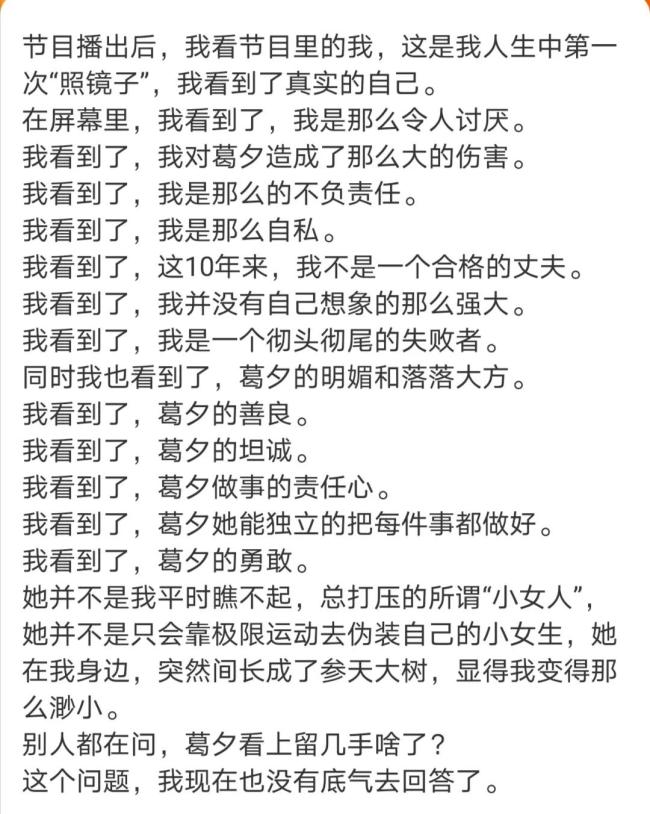 节目播出后，我看节目里的我，这是我人生中第一次“照镜子”，我看到了真实的自己。
在屏幕里，我看到了，我是那么令人讨厌。
我看到了，我对葛夕造成了那么大的伤害。
我看到了，我是那么的不负责任。
我看到了，我是那么自私。
我看到了，这10年来，我不是一个合格的丈夫。
我看到了，我并没有自己想象的那么强大。
我看到了，我是一个彻头彻尾的失败者。
同时我也看到了，葛夕的明媚和落落大方。
我看到了，葛夕的善良。
我看到了，葛夕的坦诚。
我看到了，葛夕做事的责任心。
我看到了，葛夕她能独立的把每件事都做好。
我看到了，葛夕的勇敢。
她并不是我平时瞧不起，总打压的所谓“小女人”，她并不是只会靠极限运动去伪装自己的小女生，她在我身边，突然间长成了参天大树，显得我变得那么渺小。
别人都在问，葛夕看上留几手啥了？
这个问题，我现在也没有底气去回答了。